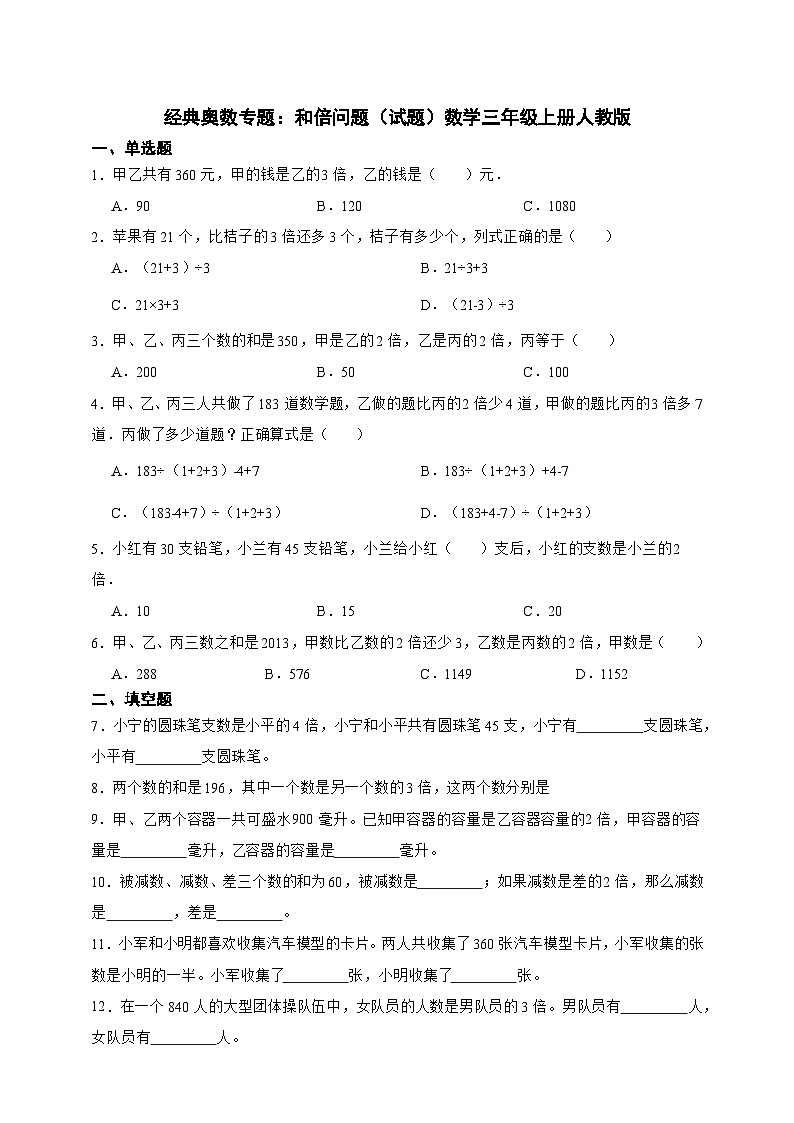 经典奥数专题：和倍问题（试题）数学三年级上册人教版

一、单选题

1．甲乙共有360元，甲的钱是乙的3倍，乙的钱是（　　）元．

A．90　　B．120　　C．1080

2．苹果有21个，比桔子的3倍还多3个，桔子有多少个，列式正确的是（　　）

A．（21+3）÷3　　B．21÷3+3

C．21×3+3　　D．（21-3）÷3

3．甲、乙、丙三个数的和是350，甲是乙的2倍，乙是丙的2倍，丙等于（　　）

A．200　　B．50　　C．100

4．甲、乙、丙三人共做了183道数学题，乙做的题比丙的2倍少4道，甲做的题比丙的3倍多7道．丙做了多少道题？正确算式是（　　）

A．183÷（1+2+3）-4+7　　B．183÷（1+2+3）+4-7

C．（183-4+7）÷（1+2+3）　　D．（183+4-7）÷（1+2+3）

5．小红有30支铅笔，小兰有45支铅笔，小兰给小红（　　）支后，小红的支数是小兰的2倍．

A．10　　B．15　　C．20

6．甲、乙、丙三数之和是2013，甲数比乙数的2倍还少3，乙数是丙数的2倍，甲数是（　　）

A．288　　B．576　　C．1149　　D．1152

二、填空题

7．小宁的圆珠笔支数是小平的4倍，小宁和小平共有圆珠笔45支，小宁有____支圆珠笔，小平有____支圆珠笔。

8．两个数的和是196，其中一个数是另一个数的3倍，这两个数分别是

9．甲、乙两个容器一共可盛水900毫升。已知甲容器的容量是乙容器容量的2倍，甲容器的容量是____毫升，乙容器的容量是____毫升。

10．被减数、减数、差三个数的和为60，被减数是____；如果减数是差的2倍，那么减数是____，差是____。

11．小军和小明都喜欢收集汽车模型的卡片。两人共收集了360张汽车模型卡片，小军收集的张数是小明的一半。小军收集了____张，小明收集了____张。

12．在一个840人的大型团体操队伍中，女队员的人数是男队员的3倍。男队员有____人，女队员有____人。